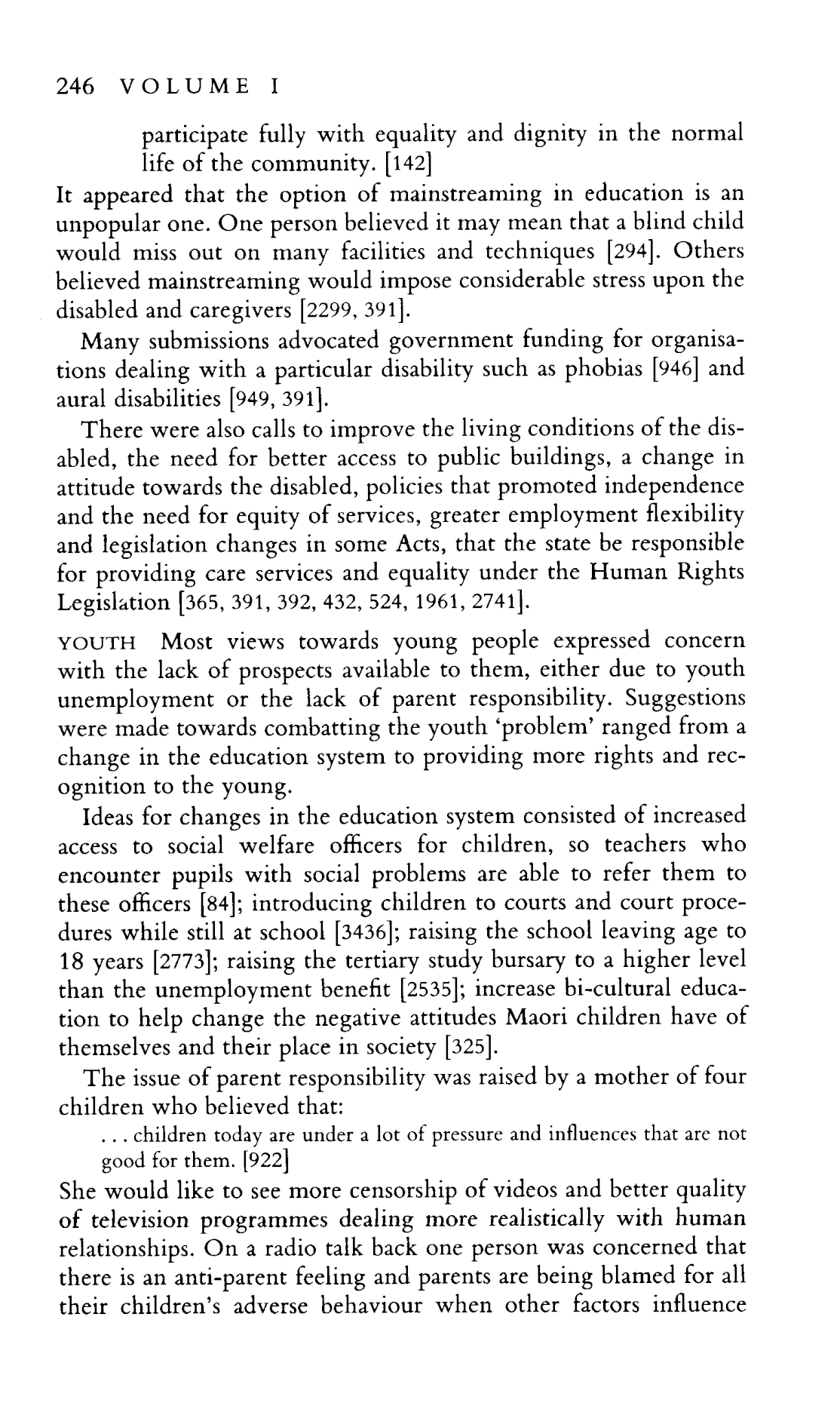 246 VOLUME I

participate fully with equality and dignity in the normal life of the community. [142]

It appeared that the option of mainstreaming in education is an unpopular one. One person believed it may mean that a blind child would miss out on many facilities and techniques [294]. Others believed mainstreaming would impose considerable stress upon the disabled and caregivers [2299, 391].

Many submissions advocated government funding for organisations dealing with a particular disability such as phobias [946] and aural disabilities [949, 391].

There were also calls to improve the living conditions of the disabled, the need for better access to public buildings, a change in attitude towards the disabled, policies that promoted independence and the need for equity of services, greater employment flexibility and legislation changes in some Acts, that the state be responsible for providing care services and equality under the Human Rights Legislation [365, 391, 392, 432, 524, 1961, 2741].

YOUTH Most views towards young people expressed concern with the lack of prospects available to them, either due to youth unemployment or the lack of parent responsibility. Suggestions were made towards combatting the youth 'problem' ranged from a change in the education system to providing more rights and recognition to the young.

Ideas for changes in the education system consisted of increased access to social welfare officers for children, so teachers who encounter pupils with social problems are able to refer them to these officers [84]; introducing children to courts and court procedures while still at school [3436]; raising the school leaving age to 18 years [2773]; raising the tertiary study bursary to a higher level than the unemployment benefit [2535]; increase bi-cultural education to help change the negative attitudes Maori children have of themselves and their place in society [325].

The issue of parent responsibility was raised by a mother of four children who believed that:

. . . children today are under a lot of pressure and influences that are not good for them. [922]

She would like to see more censorship of videos and better quality of television programmes dealing more realistically with human relationships. On a radio talk back one person was concerned that there is an anti-parent feeling and parents are being blamed for all their children's adverse behaviour when other factors influence